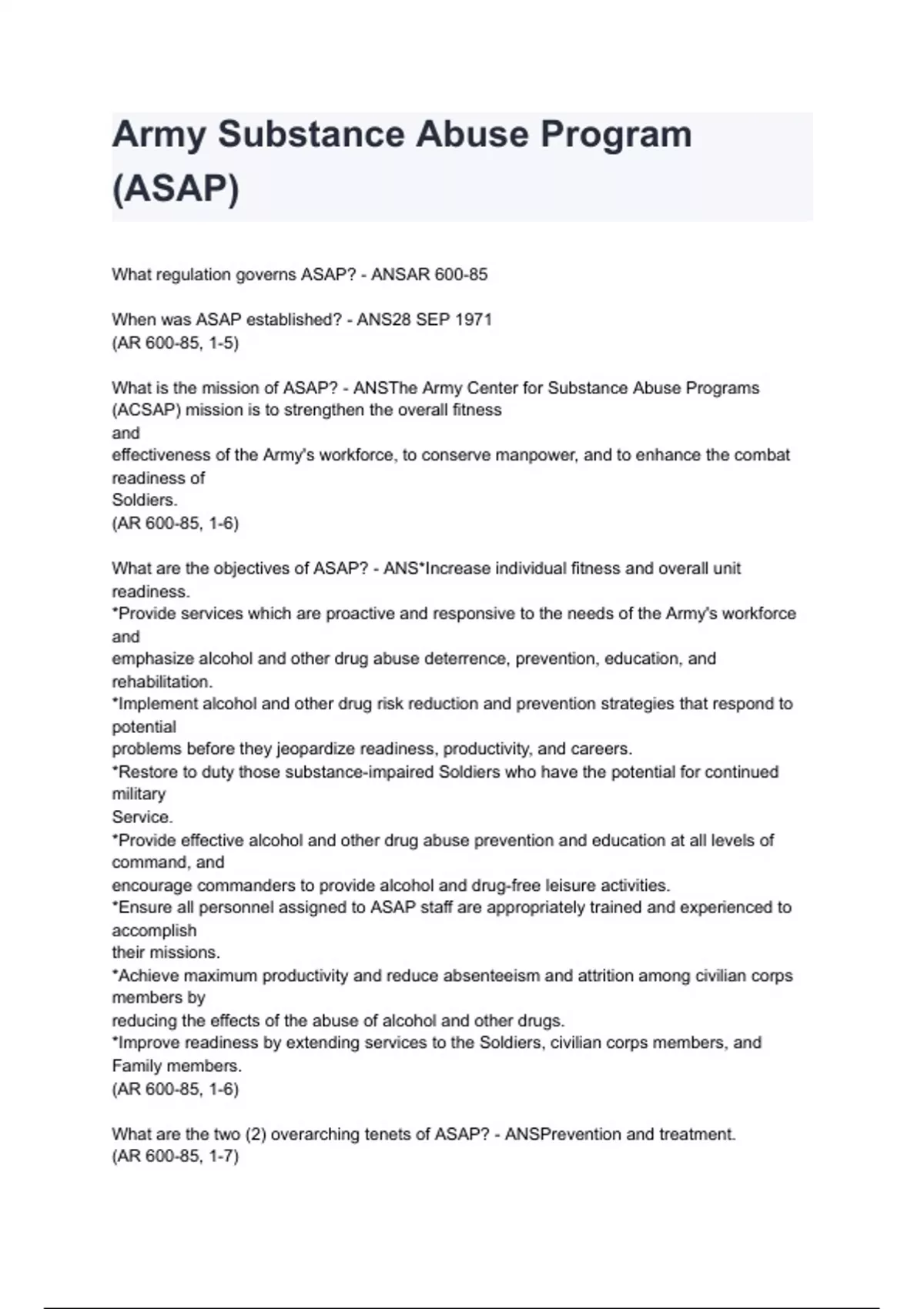 Army Substance Abuse Program (ASAP)

What regulation governs ASAP? - ANSAR 600-85

When was ASAP established? - ANS28 SEP 1971
(AR 600-85, 1-5)

What is the mission of ASAP? - ANSThe Army Center for Substance Abuse Programs (ACSAP) mission is to strengthen the overall fitness
and
effectiveness of the Army's workforce, to conserve manpower, and to enhance the combat readiness of
Soldiers.
(AR 600-85, 1-6)

What are the objectives of ASAP? - ANS*Increase individual fitness and overall unit readiness.
*Provide services which are proactive and responsive to the needs of the Army's workforce and
emphasize alcohol and other drug abuse deterrence, prevention, education, and rehabilitation.
*Implement alcohol and other drug risk reduction and prevention strategies that respond to potential
problems before they jeopardize readiness, productivity, and careers.
*Restore to duty those substance-impaired Soldiers who have the potential for continued military
Service.
*Provide effective alcohol and other drug abuse prevention and education at all levels of command, and
encourage commanders to provide alcohol and drug-free leisure activities.
*Ensure all personnel assigned to ASAP staff are appropriately trained and experienced to accomplish
their missions.
*Achieve maximum productivity and reduce absenteeism and attrition among civilian corps members by
reducing the effects of the abuse of alcohol and other drugs.
*Improve readiness by extending services to the Soldiers, civilian corps members, and Family members.
(AR 600-85, 1-6)

What are the two (2) overarching tenets of ASAP? - ANSPrevention and treatment.
(AR 600-85, 1-7)